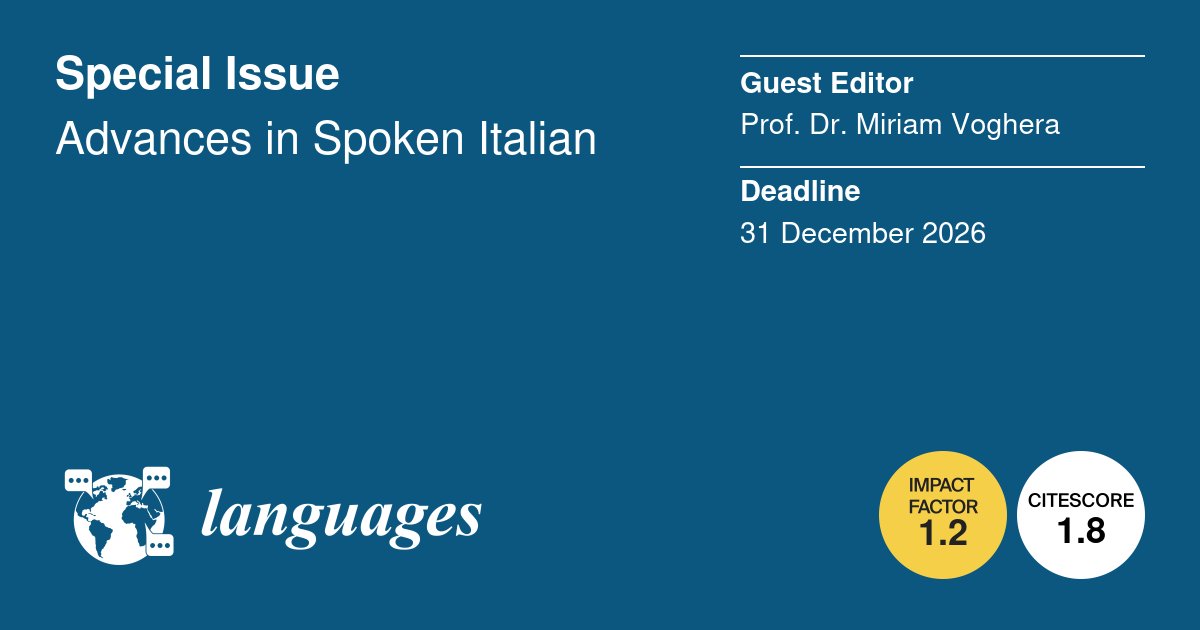 Special Issue

Advances in Spoken Italian

Guest Editor

Prof. Dr. Miriam Voghera

Deadline

31 December 2026

languages

IMPACT FACTOR 1.2

CITESCORE 1.8